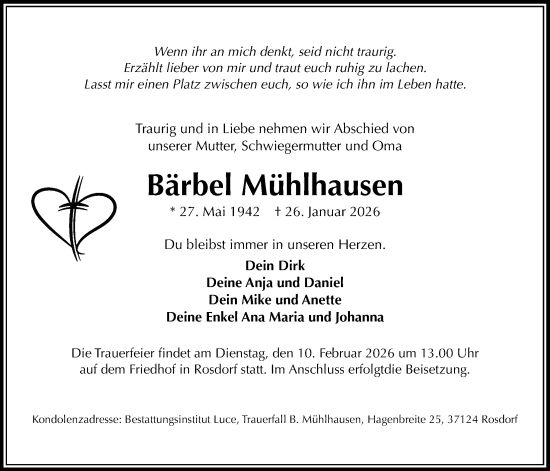 Wenn ihr an mich denkt, seid nicht traurig.
Erzählt lieber von mir und traut euch ruhig zu lachen.
Lasst mir einen Platz zwischen euch, so wie ich ihn im Leben hatte.

Traurig und in Liebe nehmen wir Abschied von
unserer Mutter, Schwiegermutter und Oma

Bärbel Mühlhausen

* 27. Mai 1942 † 26. Januar 2026

Du bleibst immer in unseren Herzen.

Dein Dirk
Deine Anja und Daniel
Dein Mike und Anette
Deine Enkel Ana Maria und Johanna

Die Trauerfeier findet am Dienstag, den 10. Februar 2026 um 13.00 Uhr auf dem Friedhof in Rosdorf statt. Im Anschluss erfolgtdie Beisetzung.

Kondolenzadresse: Bestattungsinstitut Luce, Trauerfall B. Mühlhausen, Hagenbreite 25, 37124 Rosdorf